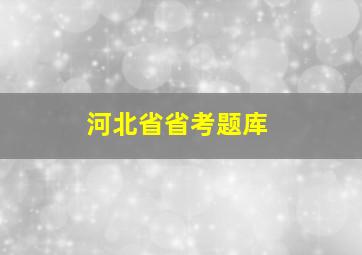 河北省省考题库